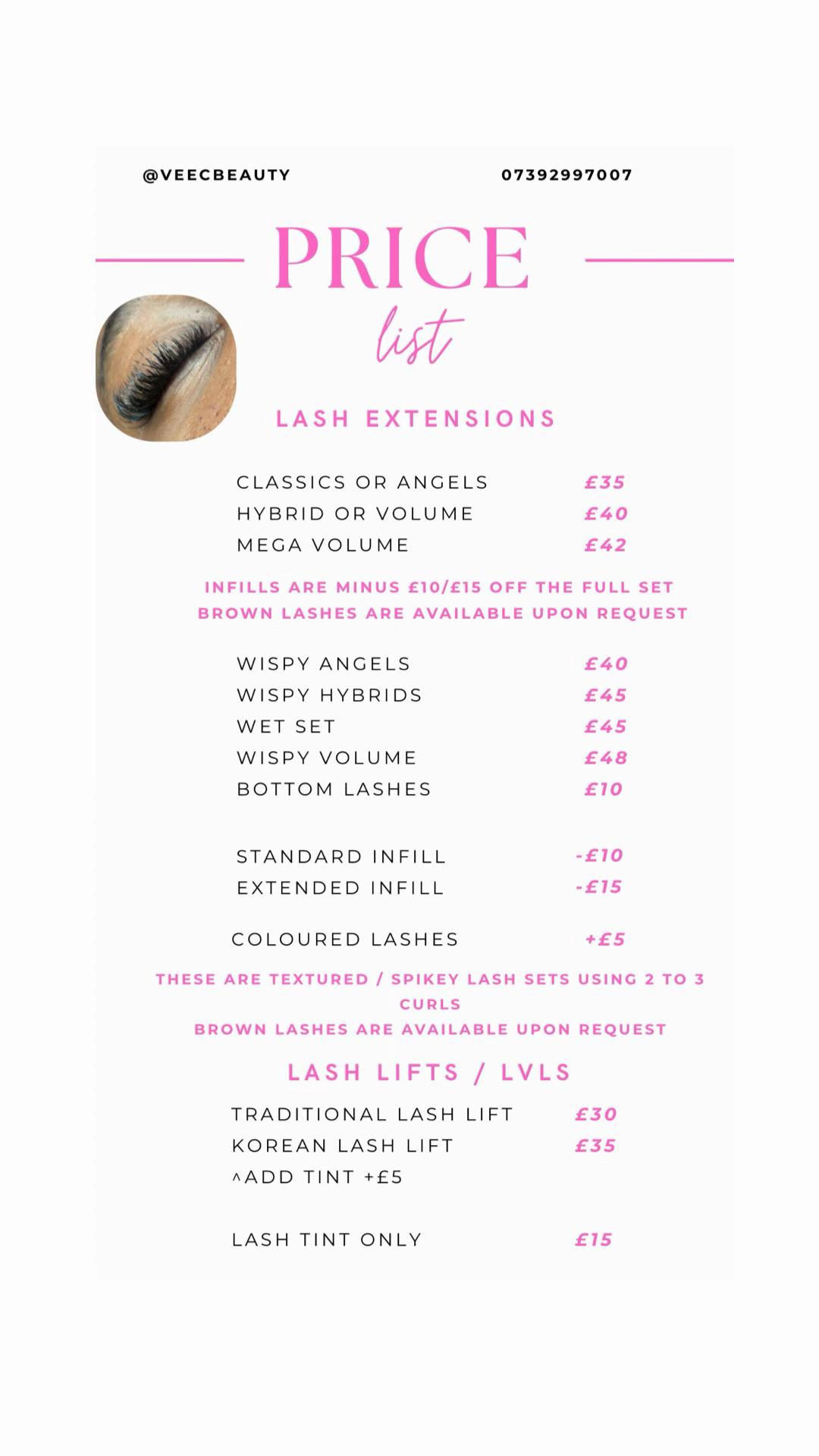 @VEECBEAUTY 07392997007

PRICE

list

LASH EXTENSIONS

CLASSICS OR ANGELS £35
HYBRID OR VOLUME £40
MEGA VOLUME £42

INFILLS ARE MINUS £10/£15 OFF THE FULL SET
BROWN LASHES ARE AVAILABLE UPON REQUEST

WISPY ANGELS £40
WISPY HYBRIDS £45
WET SET £45
WISPY VOLUME £48
BOTTOM LASHES £10

STANDARD INFILL -£10
EXTENDED INFILL -£15

COLOURED LASHES +£5

THESE ARE TEXTURED / SPIKEY LASH SETS USING 2 TO 3 CURLS
BROWN LASHES ARE AVAILABLE UPON REQUEST

LASH LIFTS / LVLS

TRADITIONAL LASH LIFT £30
KOREAN LASH LIFT £35
^ADD TINT +£5

LASH TINT ONLY £15